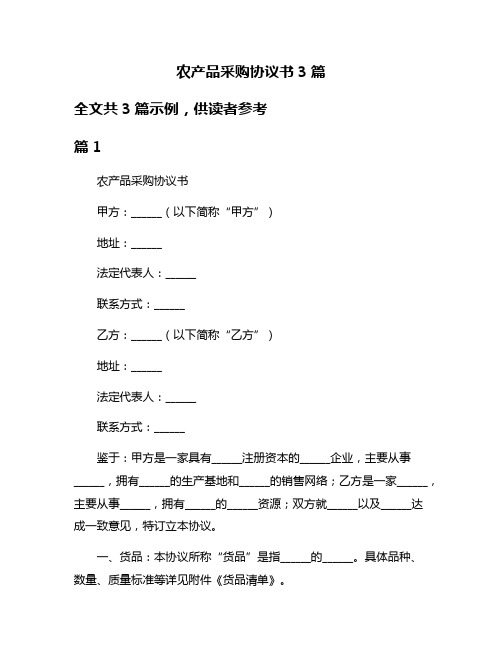 农产品采购协议书 3 篇

全文共 3 篇示例，供读者参考

篇 1

农产品采购协议书

甲方：______（以下简称“甲方”）

地址：______

法定代表人：______

联系方式：______

乙方：______（以下简称“乙方”）

地址：______

法定代表人：______

联系方式：______

鉴于：甲方是一家具有______注册资本的______企业，主要从事______，拥有______的生产基地和______的销售网络；乙方是一家______，主要从事______，拥有______的______资源；双方就______以及______达成一致意见，特订立本协议。

一、货品：本协议所称“货品”是指______的______。具体品种、数量、质量标准等详见附件《货品清单》。